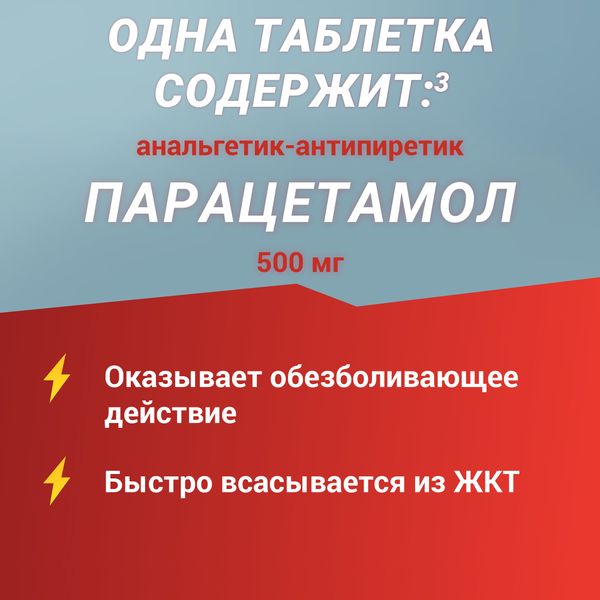 ОДНА ТАБЛЕТКА СОДЕРЖИТ:$^{3}$

анальгетик-антипиретик

ПАРАЦЕТАМОЛ

500 мг

Оказывает обезболивающее действие

Быстро всасывается из ЖКТ